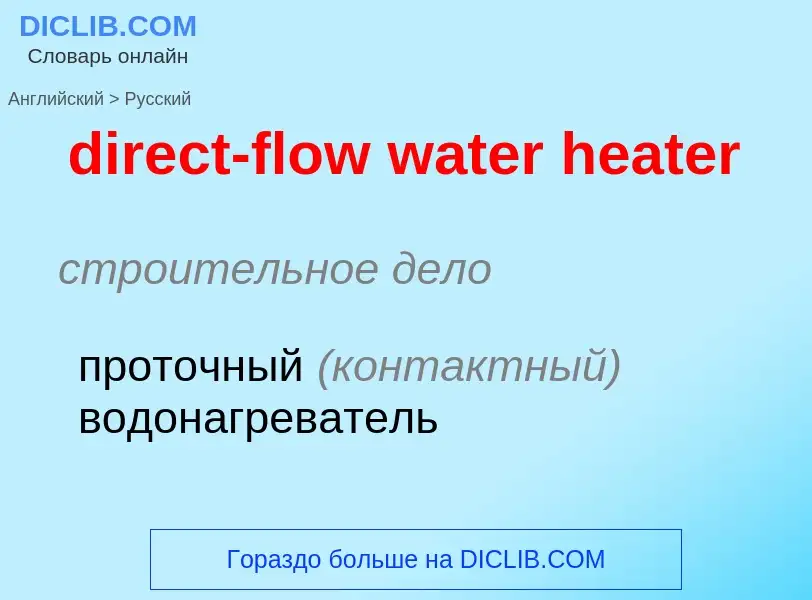 DICLIB.COM
Словарь онлайн

Английский > Русский

direct-flow water heater

строительное дело

проточный (контактный) водонагреватель

Гораздо больше на DICLIB.COM